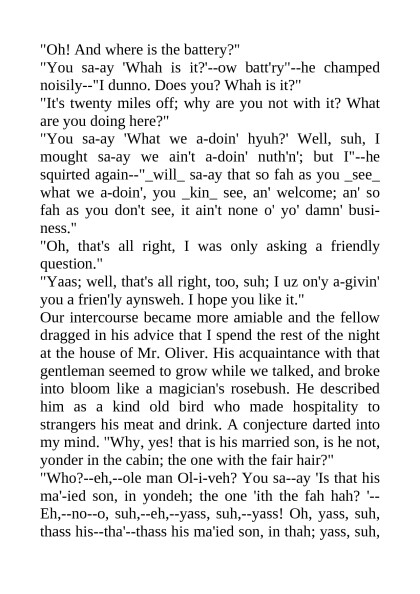 "Oh! And where is the battery?"
"You sa-ay 'Whah is it?'--ow batt'ry"--he champed noisily--"I dunno. Does you? Whah is it?"
"It's twenty miles off; why are you not with it? What are you doing here?"
"You sa-ay 'What we a-doin' hyuh?' Well, suh, I mought sa-ay we ain't a-doin' nuth'n'; but I"--he squirted again--"_will_ sa-ay that so fah as you _see_ what we a-doin', you _kin_ see, an' welcome; an' so fah as you don't see, it ain't none o' yo' damn' business."
"Oh, that's all right, I was only asking a friendly question."
"Yaas; well, that's all right, too, suh; I uz on'y a-givin' you a frien'ly aynsweh. I hope you like it."
Our intercourse became more amiable and the fellow dragged in his advice that I spend the rest of the night at the house of Mr. Oliver. His acquaintance with that gentleman seemed to grow while we talked, and broke into bloom like a magician's rosebush. He described him as a kind old bird who made hospitality to strangers his meat and drink. A conjecture darted into my mind. "Why, yes! that is his married son, is he not, yonder in the cabin; the one with the fair hair?"
"Who?--eh,--ole man Ol-i-veh? You sa--ay 'Is that his ma'-ied son, in yondeh; the one 'ith the fah hah? '--Eh,--no--o, suh,--eh,--yass, suh,--yass! Oh, yass, suh, thass his--tha'--thass his ma'ied son, in thah; yass, suh,